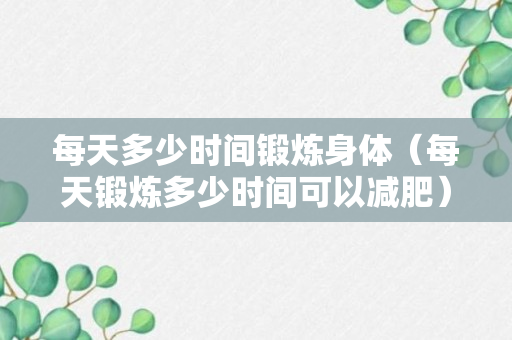 每天多少时间锻炼身体（每天锻炼多少时间可以减肥）